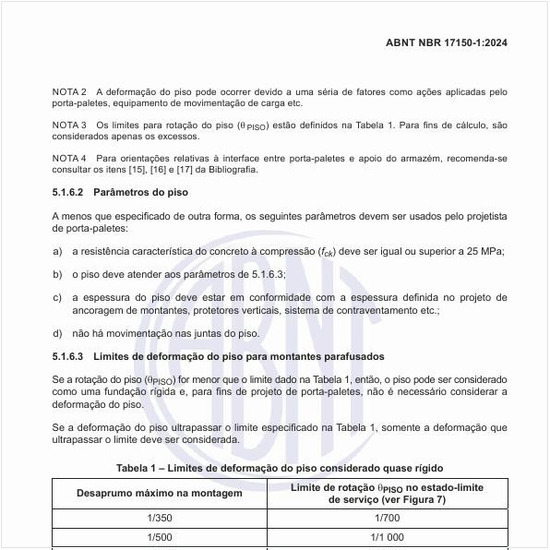 ABNT NBR 17150-1:2024

NOTA 2 A deformação do piso pode ocorrer devido a uma séria de fatores como ações aplicadas pelo porta-paletes, equipamento de movimentação de carga etc.

NOTA 3 Os limites para rotação do piso ($\theta_{PISO}$) estão definidos na Tabela 1. Para fins de cálculo, são considerados apenas os excessos.

NOTA 4 Para orientações relativas à interface entre porta-paletes e apoio do armazém, recomenda-se consultar os itens [15], [16] e [17] da Bibliografia.

5.1.6.2 Parâmetros do piso

A menos que especificado de outra forma, os seguintes parâmetros devem ser usados pelo projetista de porta-paletes:

a) a resistência característica do concreto à compressão ($f_{ck}$) deve ser igual ou superior a 25 MPa;

b) o piso deve atender aos parâmetros de 5.1.6.3;

c) a espessura do piso deve estar em conformidade com a espessura definida no projeto de ancoragem de montantes, protetores verticais, sistema de contraventamento etc.;

d) não há movimentação nas juntas do piso.

5.1.6.3 Limites de deformação do piso para montantes parafusados

Se a rotação do piso ($\theta_{PISO}$) for menor que o limite dado na Tabela 1, então, o piso pode ser considerado como uma fundação rígida e, para fins de projeto de porta-paletes, não é necessário considerar a deformação do piso.

Se a deformação do piso ultrapassar o limite especificado na Tabela 1, somente a deformação que ultrapassar o limite deve ser considerada.

Tabela 1 – Limites de deformação do piso considerado quase rígido

| Desaprumo máximo na montagem | Limite de rotação $\theta_{PISO}$ no estado-limite de serviço (ver Figura 7) |
|---|---|
| 1/350 | 1/700 |
| 1/500 | 1/1 000 |